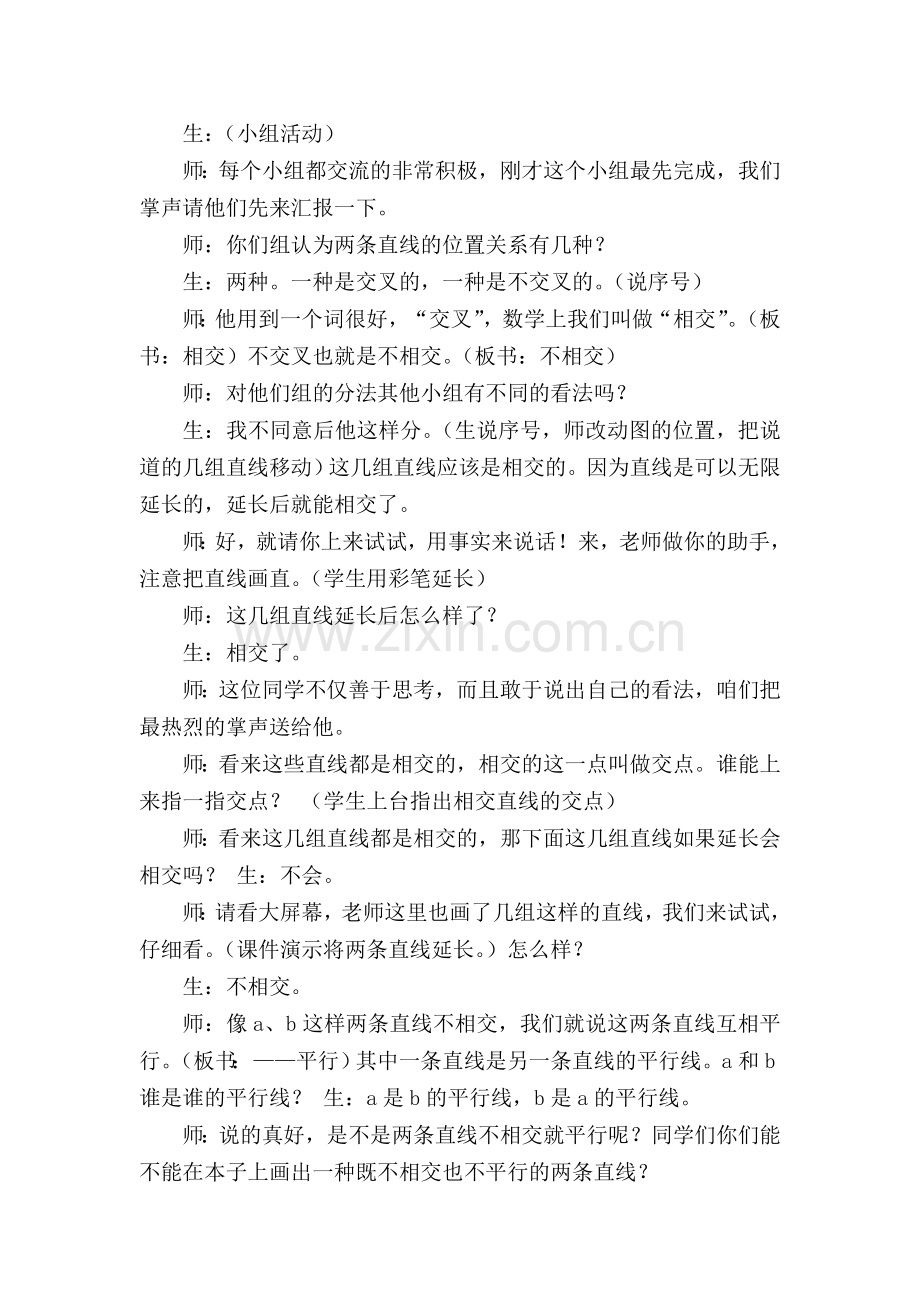 生：（小组活动）

师：每个小组都交流的非常积极，刚才这个小组最先完成，我们掌声请他们先来汇报一下。

师：你们组认为两条直线的位置关系有几种？

生：两种。一种是交叉的，一种是不交叉的。（说序号）

师：他用到一个词很好，“交叉”，数学上我们叫做“相交”。（板书：相交）不交叉也就是不相交。（板书：不相交）

师：对他们组的分法其他小组有不同的看法吗？

生：我不同意后他这样分。（生说序号，师改动图的位置，把说道的几组直线移动）这几组直线应该是相交的。因为直线是可以无限延长的，延长后就能相交了。

师：好，就请你上来试试，用事实来说话！来，老师做你的助手，注意把直线画直。（学生用彩笔延长）

师：这几组直线延长后怎么样了？

生：相交了。

师：这位同学不仅善于思考，而且敢于说出自己的看法，咱们把最热烈的掌声送给他。

师：看来这些直线都是相交的，相交的这一点叫做交点。谁能上来指一指交点？ （学生上台指出相交直线的交点）

师：看来这几组直线都是相交的，那下面这几组直线如果延长会相交吗？ 生：不会。

师：请看大屏幕，老师这里也画了几组这样的直线，我们来试试，仔细看。（课件演示将两条直线延长。）怎么样？

生：不相交。

师：像a、b这样两条直线不相交，我们就说这两条直线互相平行。（板书：——平行）其中一条直线是另一条直线的平行线。a和b谁是谁的平行线？ 生：a是b的平行线，b是a的平行线。

师：说的真好，是不是两条直线不相交就平行呢？同学们你们能不能在本子上画出一种既不相交也不平行的两条直线？

www.zixin.com.cn